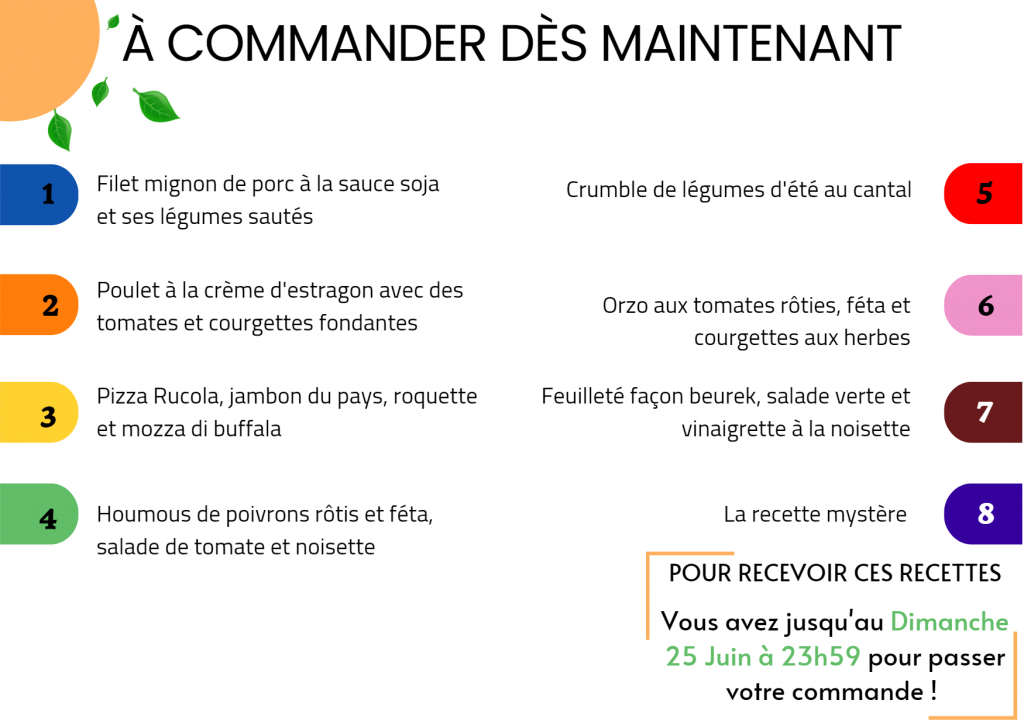 À COMMANDER DÈS MAINTENANT

1
Filet mignon de porc à la sauce soja et ses légumes sautés

2
Poulet à la crème d'estragon avec des tomates et courgettes fondantes

3
Pizza Rucola, jambon du pays, roquette et mozza di buffala

4
Houmous de poivrons rôtis et féta, salade de tomate et noisette

Crumble de légumes d'été au cantal
5

Orzo aux tomates rôties, féta et courgettes aux herbes
6

Feuilleté façon beurek, salade verte et vinaigrette à la noisette
7

La recette mystère
8

POUR RECEVOIR CES RECETTES

Vous avez jusqu'au Dimanche 25 Juin à 23h59 pour passer votre commande !